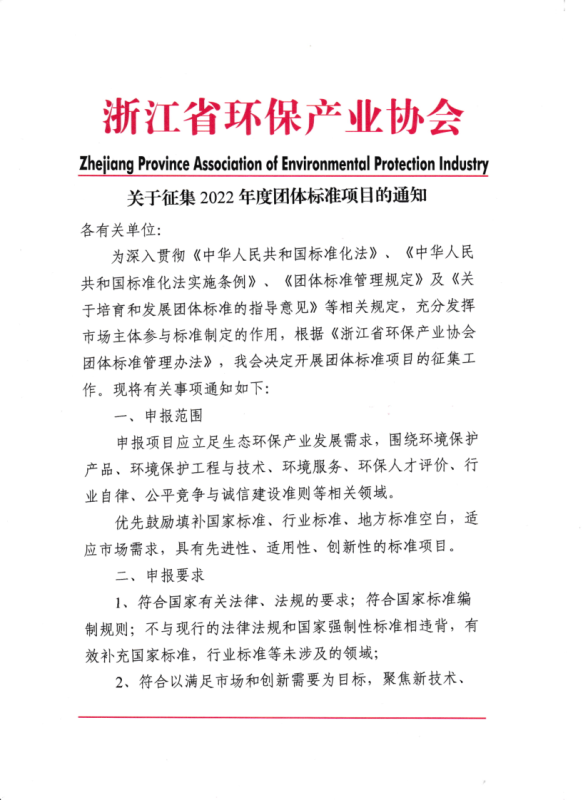 浙江省环保产业协会

Zhejiang Province Association of Environmental Protection Industry

关于征集 2022 年度团体标准项目的通知

各有关单位:

为深入贯彻《中华人民共和国标准化法》、《中华人民共和国标准化法实施条例》、《团体标准管理规定》及《关于培育和发展团体标准的指导意见》等相关规定，充分发挥市场主体参与标准制定的作用，根据《浙江省环保产业协会团体标准管理办法》，我会决定开展团体标准项目的征集工作。现将有关事项通知如下:

一、申报范围

申报项目应立足生态环保产业发展需求，围绕环境保护产品、环境保护工程与技术、环境服务、环保人才评价、行业自律、公平竞争与诚信建设准则等相关领域。

优先鼓励填补国家标准、行业标准、地方标准空白，适应市场需求，具有先进性、适用性、创新性的标准项目。

二、申报要求

1、符合国家有关法律、法规的要求；符合国家标准编制规则；不与现行的法律法规和国家强制性标准相违背，有效补充国家标准，行业标准等未涉及的领域；

2、符合以满足市场和创新需要为目标，聚焦新技术、